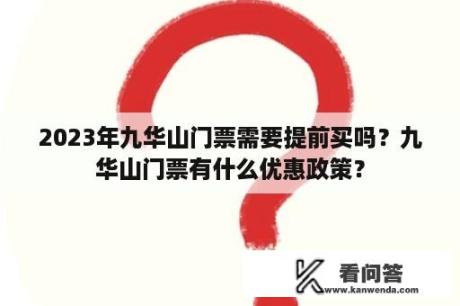 2023年九华山门票需要提前买吗？九华山门票有什么优惠政策？

看问答
www.kanwenda.com